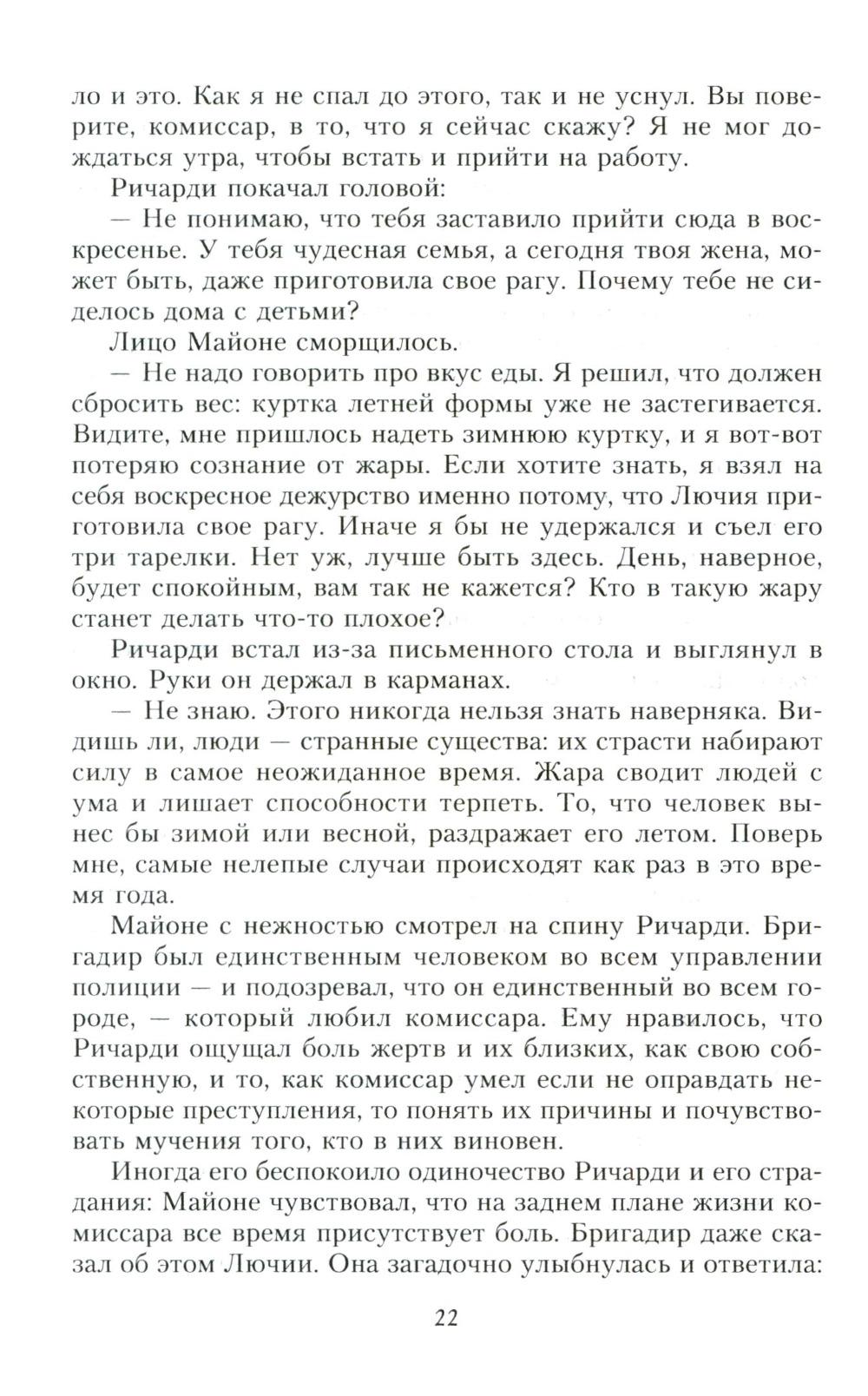 ло и это. Как я не спал до этого, так и не уснул. Вы поверите, комиссар, в то, что я сейчас скажу? Я не мог дождаться утра, чтобы встать и прийти на работу.

Ричарди покачал головой:

— Не понимаю, что тебя заставило прийти сюда в воскресенье. У тебя чудесная семья, а сегодня твоя жена, может быть, даже приготовила свое рагу. Почему тебе не сиделось дома с детьми?

Лицо Майоне сморщилось.

— Не надо говорить про вкус еды. Я решил, что должен сбросить вес: куртка летней формы уже не застегивается. Видите, мне пришлось надеть зимнюю куртку, и я вот-вот потеряю сознание от жары. Если хотите знать, я взял на себя воскресное дежурство именно потому, что Лючия приготовила свое рагу. Иначе я бы не удержался и съел его три тарелки. Нет уж, лучше быть здесь. День, наверное, будет спокойным, вам так не кажется? Кто в такую жару станет делать что-то плохое?

Ричарди встал из-за письменного стола и выглянул в окно. Руки он держал в карманах.

— Не знаю. Этого никогда нельзя знать наверняка. Видишь ли, люди — странные существа: их страсти набирают силу в самое неожиданное время. Жара сводит людей с ума и лишает способности терпеть. То, что человек вынес бы зимой или весной, раздражает его летом. Поверь мне, самые нелепые случаи происходят как раз в это время года.

Майоне с нежностью смотрел на спину Ричарди. Бригадир был единственным человеком во всем управлении полиции — и подозревал, что он единственный во всем городе, — который любил комиссара. Ему нравилось, что Ричарди ощущал боль жертв и их близких, как свою собственную, и то, как комиссар умел если не оправдать некоторые преступления, то понять их причины и почувствовать мучения того, кто в них виновен.

Иногда его беспокоило одиночество Ричарди и его страдания: Майоне чувствовал, что на заднем плане жизни комиссара все время присутствует боль. Бригадир даже сказал об этом Лючии. Она загадочно улыбнулась и ответила:

22